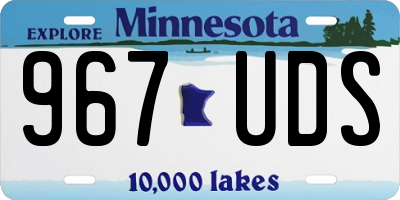 EXPLORE Minnesota

967 UDS

10,000 lakes